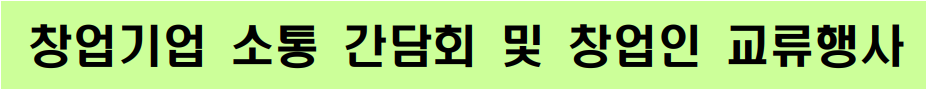 창업기업 소통 간담회 및 창업인 교류행사